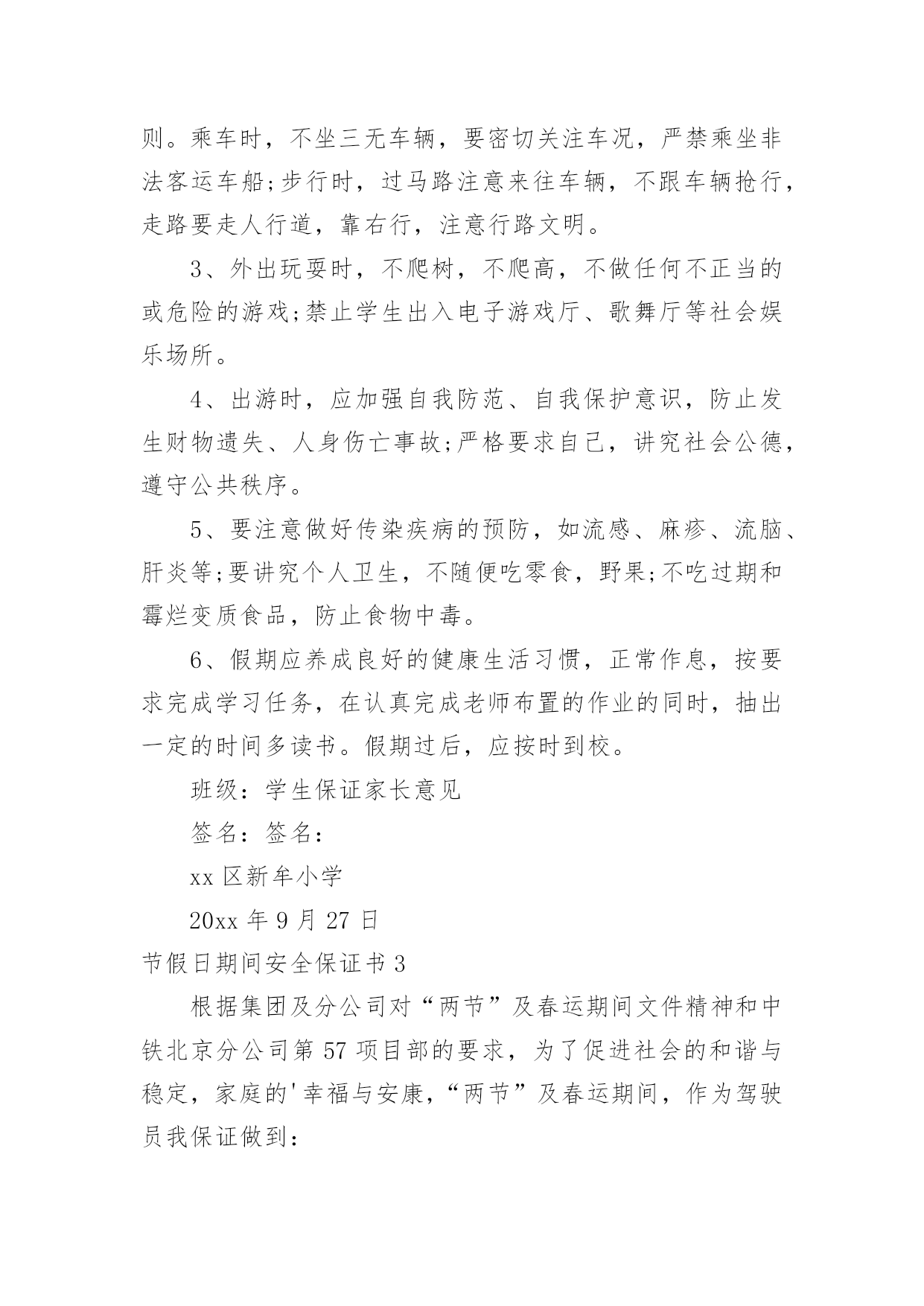 则。乘车时，不坐三无车辆，要密切关注车况，严禁乘坐非法客运车船;步行时，过马路注意来往车辆，不跟车辆抢行，走路要走人行道，靠右行，注意行路文明。

3、外出玩耍时，不爬树，不爬高，不做任何不正当的或危险的游戏;禁止学生出入电子游戏厅、歌舞厅等社会娱乐场所。

4、出游时，应加强自我防范、自我保护意识，防止发生财物遗失、人身伤亡事故;严格要求自己，讲究社会公德，遵守公共秩序。

5、要注意做好传染疾病的预防，如流感、麻疹、流脑、肝炎等;要讲究个人卫生，不随便吃零食，野果;不吃过期和霉烂变质食品，防止食物中毒。

6、假期应养成良好的健康生活习惯，正常作息，按要求完成学习任务，在认真完成老师布置的作业的同时，抽出一定的时间多读书。假期过后，应按时到校。

班级：学生保证家长意见

签名：签名：

xx 区新年小学

20xx 年 9 月 27 日

节假日期间安全保证书 3

根据集团及分公司对“两节”及春运期间文件精神和中铁北京分公司第 57 项目部的要求，为了促进社会的和谐与稳定，家庭的'幸福与安康，“两节”及春运期间，作为驾驶员我保证做到：